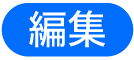 編集